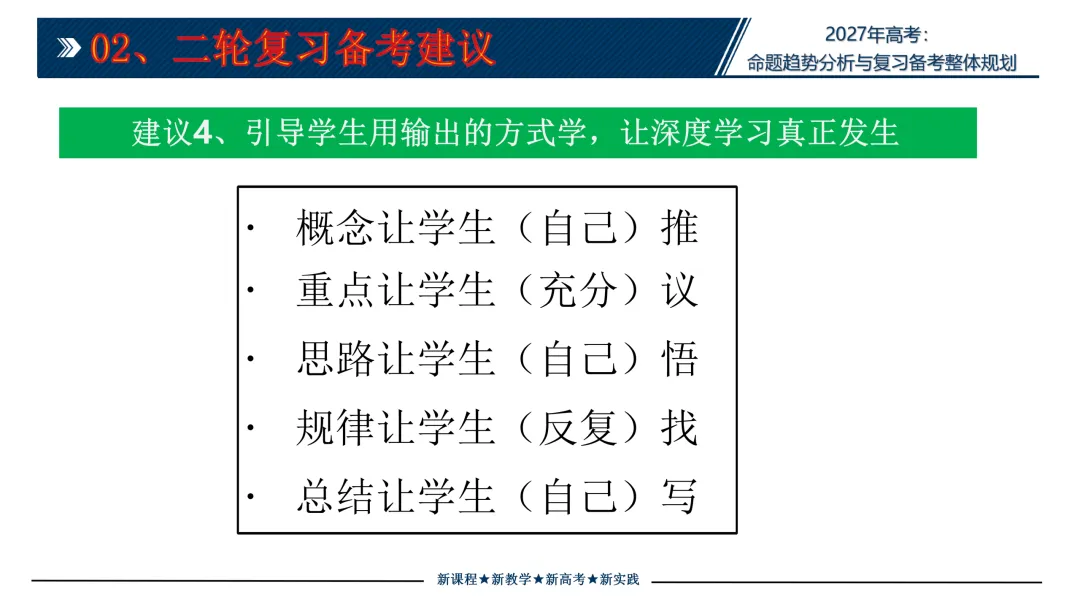 02、二轮复习备考建议

2027年高考：
命题趋势分析与复习备考整体规划

建议4、引导学生用输出的方式学，让深度学习真正发生

• 概念让学生（自己）推
• 重点让学生（充分）议
• 思路让学生（自己）悟
• 规律让学生（反复）找
• 总结让学生（自己）写

新课程★新教学★新高考★新实践